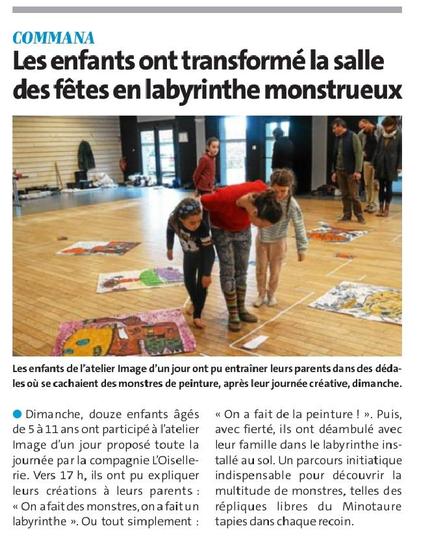 COMMANA

Les enfants ont transformé la salle des fêtes en labyrinthe monstrueux

Les enfants de l'atelier Image d'un jour ont pu entrainer leurs parents dans des dédales où se cachaient des monstres de peinture, après leur journée créative, dimanche.

Dimanche, douze enfants âgés de 5 à 11 ans ont participé à l'atelier Image d'un jour proposé toute la journée par la compagnie L'Oisellerie. Vers 17 h, ils ont pu expliquer leurs créations à leurs parents : « On a fait des monstres, on a fait un labyrinthe ». Ou tout simplement : « On a fait de la peinture ! ». Puis, avec fierté, ils ont déambulé avec leur famille dans le labyrinthe installé au sol. Un parcours initiatique indispensable pour découvrir la multitude de monstres, telles des répliques libres du Minotaure tapies dans chaque recoin.